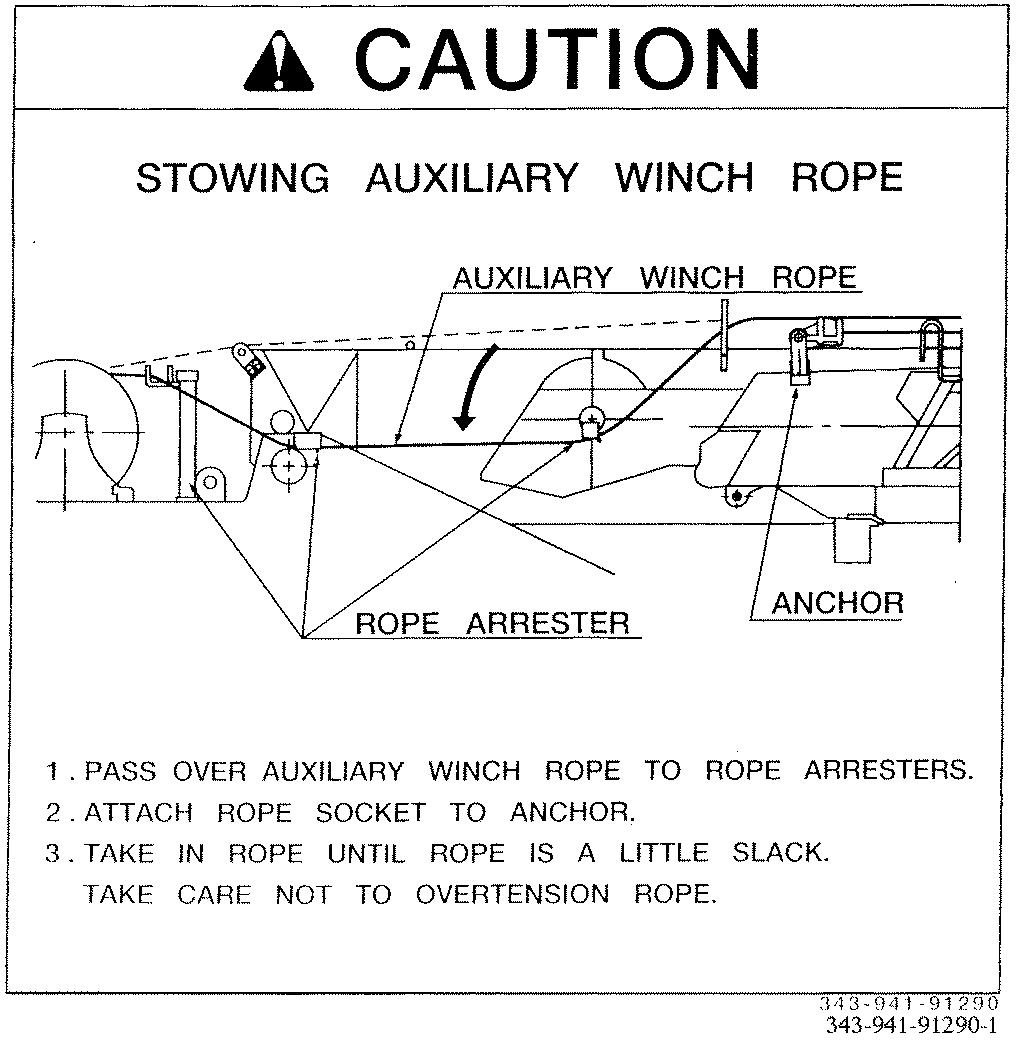 CAUTION

STOWING AUXILIARY WINCH ROPE

AUXILIARY WINCH ROPE

ROPE ARRESTER

ANCHOR

1. PASS OVER AUXILIARY WINCH ROPE TO ROPE ARRESTERS.
2. ATTACH ROPE SOCKET TO ANCHOR.
3. TAKE IN ROPE UNTIL ROPE IS A LITTLE SLACK. TAKE CARE NOT TO OVERTENSION ROPE.

343-941-91290
343-941-91290-1